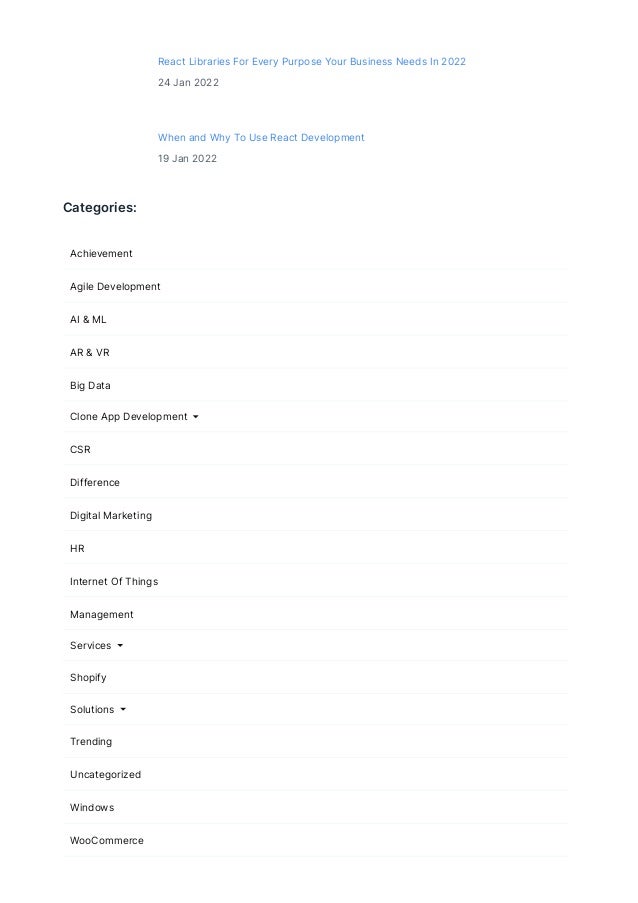 React Libraries For Every Purpose Your Business Needs In 2022
24 Jan 2022

When and Why To Use React Development
19 Jan 2022

Categories:

Achievement

Agile Development

AI & ML

AR & VR

Big Data

Clone App Development

CSR

Difference

Digital Marketing

HR

Internet Of Things

Management

Services

Shopify

Solutions

Trending

Uncategorized

Windows

WooCommerce